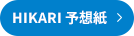 HIKARI 予想紙 >